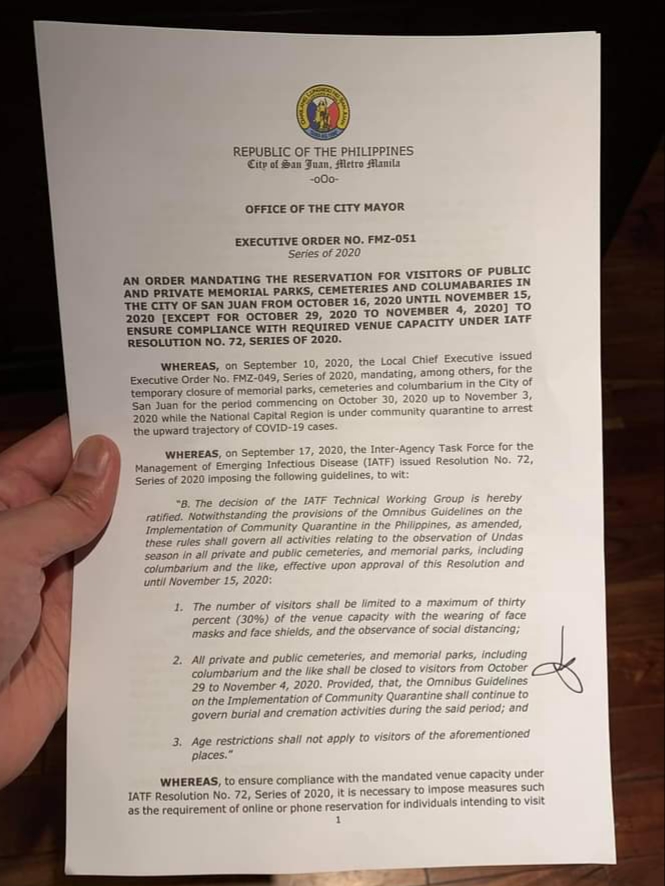 REPUBLIC OF THE PHILIPPINES
City of San Juan, Metro Manila
-oOo-

OFFICE OF THE CITY MAYOR

EXECUTIVE ORDER NO. FMZ-051
Series of 2020

AN ORDER MANDATING THE RESERVATION FOR VISITORS OF PUBLIC AND PRIVATE MEMORIAL PARKS, CEMETERIES AND COLUMABARIES IN THE CITY OF SAN JUAN FROM OCTOBER 16, 2020 UNTIL NOVEMBER 15, 2020 [EXCEPT FOR OCTOBER 29, 2020 TO NOVEMBER 4, 2020] TO ENSURE COMPLIANCE WITH REQUIRED VENUE CAPACITY UNDER IATF RESOLUTION NO. 72, SERIES OF 2020.

WHEREAS, on September 10, 2020, the Local Chief Executive issued Executive Order No. FMZ-049, Series of 2020, mandating, among others, for the temporary closure of memorial parks, cemeteries and columbarium in the City of San Juan for the period commencing on October 30, 2020 up to November 3, 2020 while the National Capital Region is under community quarantine to arrest the upward trajectory of COVID-19 cases.

WHEREAS, on September 17, 2020, the Inter-Agency Task Force for the Management of Emerging Infectious Disease (IATF) issued Resolution No. 72, Series of 2020 imposing the following guidelines, to wit:

"B. The decision of the IATF Technical Working Group is hereby ratified. Notwithstanding the provisions of the Omnibus Guidelines on the Implementation of Community Quarantine in the Philippines, as amended, these rules shall govern all activities relating to the observation of Undas season in all private and public cemeteries, and memorial parks, including columbarium and the like, effective upon approval of this Resolution and until November 15, 2020:

1. The number of visitors shall be limited to a maximum of thirty percent (30%) of the venue capacity with the wearing of face masks and face shields, and the observance of social distancing;

2. All private and public cemeteries, and memorial parks, including columbarium and the like shall be closed to visitors from October 29 to November 4, 2020. Provided, that, the Omnibus Guidelines on the Implementation of Community Quarantine shall continue to govern burial and cremation activities during the said period; and

3. Age restrictions shall not apply to visitors of the aforementioned places."

WHEREAS, to ensure compliance with the mandated venue capacity under IATF Resolution No. 72, Series of 2020, it is necessary to impose measures such as the requirement of online or phone reservation for individuals intending to visit

1